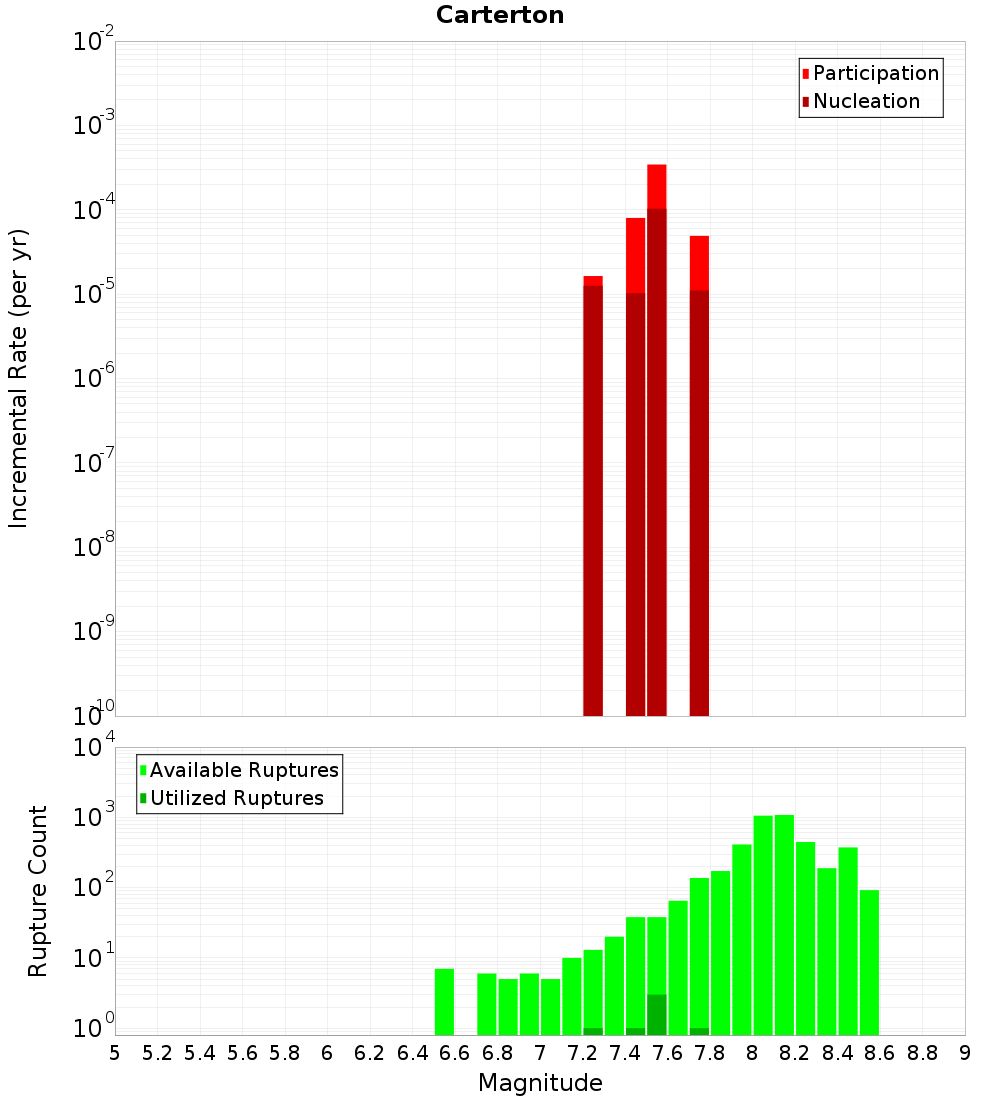 Carterton

Participation
Nucleation

Incremental Rate (per yr)

$10^{-2}$
$10^{-3}$
$10^{-4}$
$10^{-5}$
$10^{-6}$
$10^{-7}$
$10^{-8}$
$10^{-9}$
$10^{-10}$

Available Ruptures
Utilized Ruptures

Rupture Count

$10^{4}$
$10^{3}$
$10^{2}$
$10^{1}$
$10^{0}$

5 5.2 5.4 5.6 5.8 6 6.2 6.4 6.6 6.8 7 7.2 7.4 7.6 7.8 8 8.2 8.4 8.6 8.8 9

Magnitude